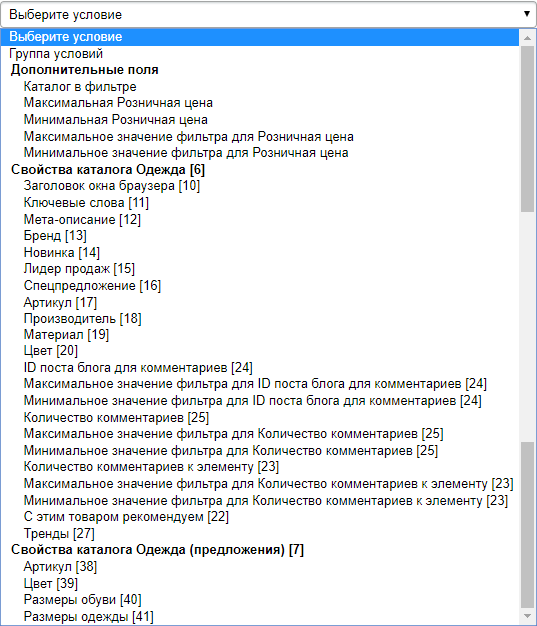 Выберите условие

Выберите условие
Группа условий
Дополнительные поля
Каталог в фильтре
Максимальная Розничная цена
Минимальная Розничная цена
Максимальное значение фильтра для Розничная цена
Минимальное значение фильтра для Розничная цена
Свойства каталога Одежда [6]
Заголовок окна браузера [10]
Ключевые слова [11]
Мета-описание [12]
Бренд [13]
Новинка [14]
Лидер продаж [15]
Спецпредложение [16]
Артикул [17]
Производитель [18]
Материал [19]
Цвет [20]
ID поста блога для комментариев [24]
Максимальное значение фильтра для ID поста блога для комментариев [24]
Минимальное значение фильтра для ID поста блога для комментариев [24]
Количество комментариев [25]
Максимальное значение фильтра для Количество комментариев [25]
Минимальное значение фильтра для Количество комментариев [25]
Количество комментариев к элементу [23]
Максимальное значение фильтра для Количество комментариев к элементу [23]
Минимальное значение фильтра для Количество комментариев к элементу [23]
С этим товаром рекомендуем [22]
Тренды [27]
Свойства каталога Одежда (предложения) [7]
Артикул [38]
Цвет [39]
Размеры обуви [40]
Размеры одежды [41]